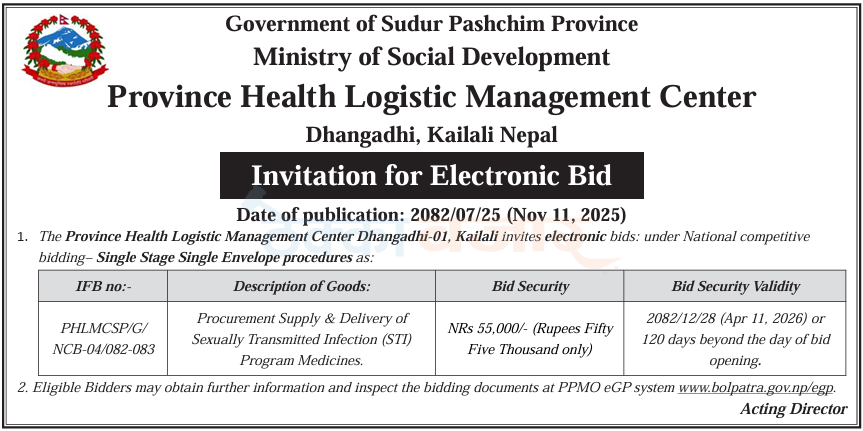 Government of Sudur Pashchim Province

Ministry of Social Development

Province Health Logistic Management Center

Dhangadhi, Kailali Nepal

Invitation for Electronic Bid

Date of publication: 2082/07/25 (Nov 11, 2025)

1. The Province Health Logistic Management Center Dhangadhi-01, Kailali invites electronic bids: under National competitive bidding– Single Stage Single Envelope procedures as:

| IFB no:- | Description of Goods: | Bid Security | Bid Security Validity |
|---|---|---|---|
| PHLMCSP/G/ NCB-04/082-083 | Procurement Supply & Delivery of Sexually Transmitted Infection (STI) Program Medicines. | NRs 55,000/- (Rupees Fifty Five Thousand only) | 2082/12/28 (Apr 11, 2026) or 120 days beyond the day of bid opening. |

2. Eligible Bidders may obtain further information and inspect the bidding documents at PPMO eGP system www.bolpatra.gov.np/egp.

Acting Director